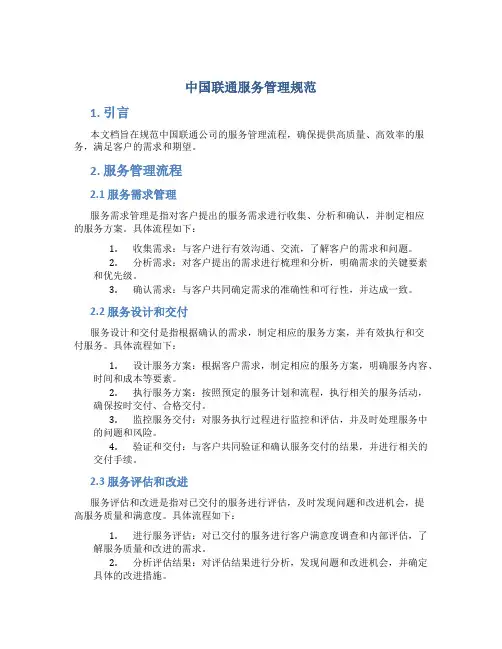 中国联通服务管理规范

1. 引言

本文档旨在规范中国联通公司的服务管理流程，确保提供高质量、高效率的服务，满足客户的需求和期望。

2. 服务管理流程

2.1 服务需求管理

服务需求管理是指对客户提出的服务需求进行收集、分析和确认，并制定相应的服务方案。具体流程如下：

1. 收集需求：与客户进行有效沟通、交流，了解客户的需求和问题。
2. 分析需求：对客户提出的需求进行梳理和分析，明确需求的关键要素和优先级。
3. 确认需求：与客户共同确定需求的准确性和可行性，并达成一致。

2.2 服务设计和交付

服务设计和交付是指根据确认的需求，制定相应的服务方案，并有效执行和交付服务。具体流程如下：

1. 设计服务方案：根据客户需求，制定相应的服务方案，明确服务内容、时间和成本等要素。
2. 执行服务方案：按照预定的服务计划和流程，执行相关的服务活动，确保按时交付、合格交付。
3. 监控服务交付：对服务执行过程进行监控和评估，并及时处理服务中的问题和风险。
4. 验证和交付：与客户共同验证和确认服务交付的结果，并进行相关的交付手续。

2.3 服务评估和改进

服务评估和改进是指对已交付的服务进行评估，及时发现问题和改进机会，提高服务质量和满意度。具体流程如下：

1. 进行服务评估：对已交付的服务进行客户满意度调查和内部评估，了解服务质量和改进的需求。
2. 分析评估结果：对评估结果进行分析，发现问题和改进机会，并确定具体的改进措施。